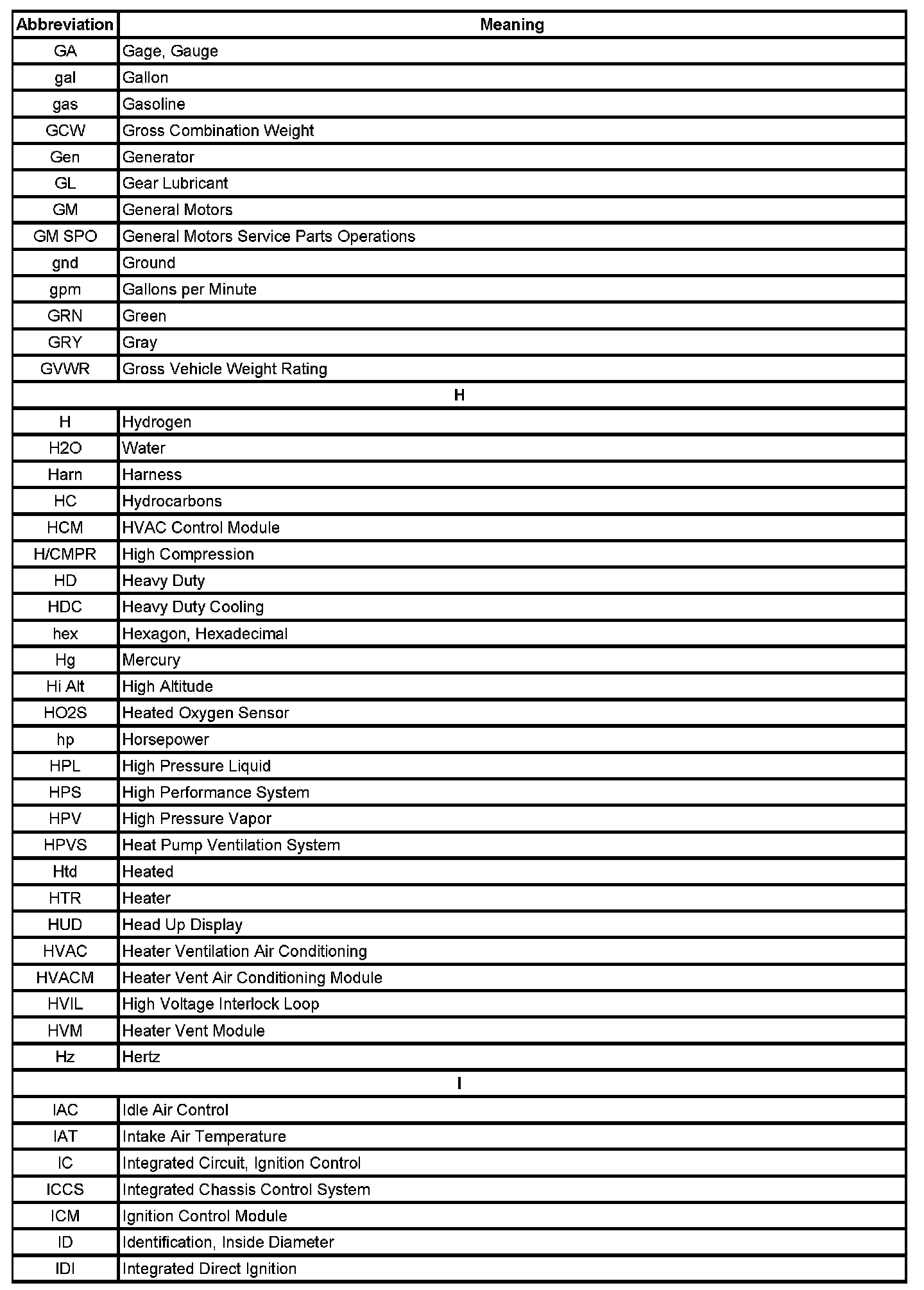 | Abbreviation | Meaning |
|---|---|
| GA | Gage, Gauge |
| gal | Gallon |
| gas | Gasoline |
| GCW | Gross Combination Weight |
| Gen | Generator |
| GL | Gear Lubricant |
| GM | General Motors |
| GM SPO | General Motors Service Parts Operations |
| gnd | Ground |
| gpm | Gallons per Minute |
| GRN | Green |
| GRY | Gray |
| GVWR | Gross Vehicle Weight Rating |
| H | |
| H | Hydrogen |
| H2O | Water |
| Harn | Harness |
| HC | Hydrocarbons |
| HCM | HVAC Control Module |
| H/CMPR | High Compression |
| HD | Heavy Duty |
| HDC | Heavy Duty Cooling |
| hex | Hexagon, Hexadecimal |
| Hg | Mercury |
| Hi Alt | High Altitude |
| HO2S | Heated Oxygen Sensor |
| hp | Horsepower |
| HPL | High Pressure Liquid |
| HPS | High Performance System |
| HPV | High Pressure Vapor |
| HPVS | Heat Pump Ventilation System |
| Htd | Heated |
| HTR | Heater |
| HUD | Head Up Display |
| HVAC | Heater Ventilation Air Conditioning |
| HVACM | Heater Vent Air Conditioning Module |
| HVIL | High Voltage Interlock Loop |
| HVM | Heater Vent Module |
| Hz | Hertz |
| I | |
| IAC | Idle Air Control |
| IAT | Intake Air Temperature |
| IC | Integrated Circuit, Ignition Control |
| ICCS | Integrated Chassis Control System |
| ICM | Ignition Control Module |
| ID | Identification, Inside Diameter |
| IDI | Integrated Direct Ignition |